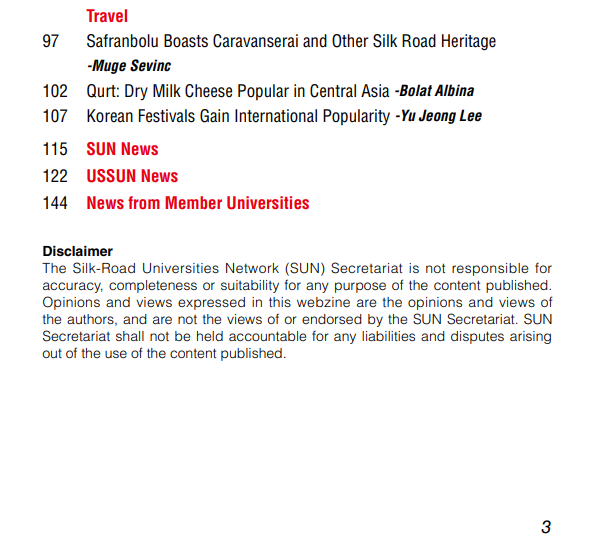 Travel

97 Safranbolu Boasts Caravanserai and Other Silk Road Heritage -Muge Sevinc

102 Qurt: Dry Milk Cheese Popular in Central Asia -Bolat Albina

107 Korean Festivals Gain International Popularity -Yu Jeong Lee

115 SUN News

122 USSUN News

144 News from Member Universities

Disclaimer
The Silk-Road Universities Network (SUN) Secretariat is not responsible for accuracy, completeness or suitability for any purpose of the content published. Opinions and views expressed in this webzine are the opinions and views of the authors, and are not the views of or endorsed by the SUN Secretariat. SUN Secretariat shall not be held accountable for any liabilities and disputes arising out of the use of the content published.

3